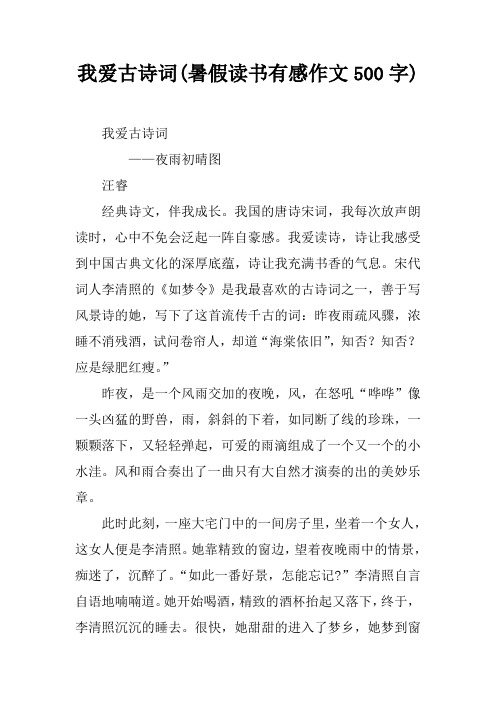 我爱古诗词(暑假读书有感作文500字)

我爱古诗词

——夜雨初晴图

汪睿

经典诗文，伴我成长。我国的唐诗宋词，我每次放声朗读时，心中不免会泛起一阵自豪感。我爱读诗，诗让我感受到中国古典文化的深厚底蕴，诗让我充满书香的气息。宋代词人李清照的《如梦令》是我最喜欢的古诗词之一，善于写风景诗的她，写下了这首流传千古的词：昨夜雨疏风骤，浓睡不消残酒，试问卷帘人，却道“海棠依旧”，知否？知否？应是绿肥红瘦。”

昨夜，是一个风雨交加的夜晚，风，在怒吼“哗哗”像一头凶猛的野兽，雨，斜斜的下着，如同断了线的珍珠，一颗颗落下，又轻轻弹起，可爱的雨滴组成了一个又一个的小水洼。风和雨合奏出了一曲只有大自然才演奏的出的美妙乐章。

此时此刻，一座大宅门中的一间房子里，坐着一个女人，这女人便是李清照。她靠精致的窗边，望着夜晚雨中的情景，痴迷了，沉醉了。“如此一番好景，怎能忘记?”李清照自言自语地喃喃道。她开始喝酒，精致的酒杯抬起又落下，终于，李清照沉沉的睡去。很快，她甜甜的进入了梦乡，她梦到窗